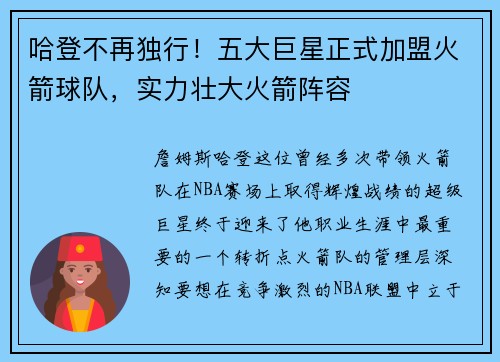 哈登不再独行！五大巨星正式加盟火箭球队，实力壮大火箭阵容

詹姆斯哈登这位曾经多次带领火箭队在NBA赛场上取得辉煌战绩的超级巨星终于迎来了他职业生涯中最重要的一个转折点火箭队的管理层深知要想在竞争激烈的NBA联盟中立于